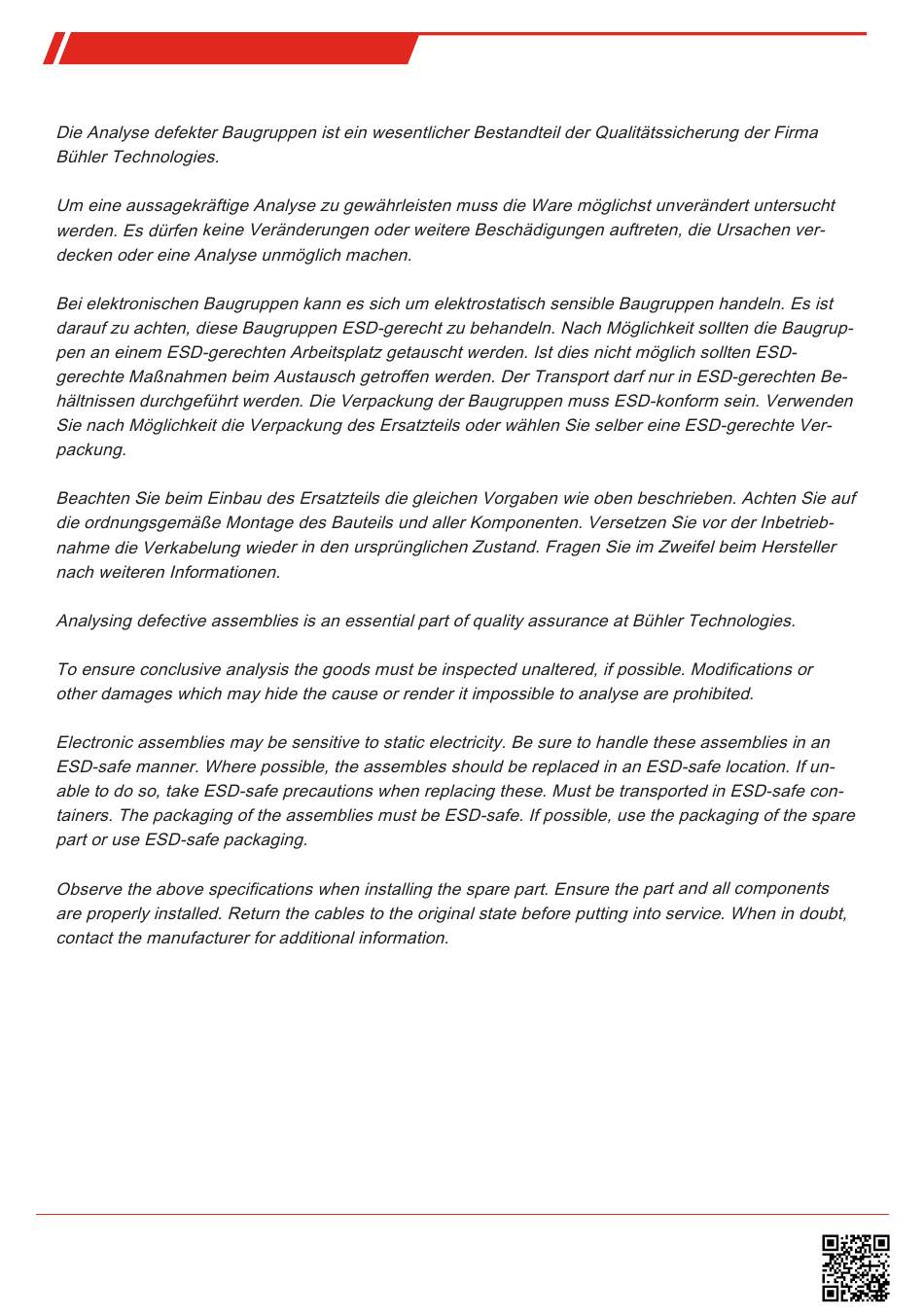 Die Analyse defekter Baugruppen ist ein wesentlicher Bestandteil der Qualitätssicherung der Firma Bühler Technologies.

Um eine aussagekräftige Analyse zu gewährleisten muss die Ware möglichst unverändert untersucht werden. Es dürfen keine Veränderungen oder weitere Beschädigungen auftreten, die Ursachen verdecken oder eine Analyse unmöglich machen.

Bei elektronischen Baugruppen kann es sich um elektrostatisch sensible Baugruppen handeln. Es ist darauf zu achten, diese Baugruppen ESD-gerecht zu behandeln. Nach Möglichkeit sollten die Baugruppen an einem ESD-gerechten Arbeitsplatz getauscht werden. Ist dies nicht möglich sollten ESD-gerechte Maßnahmen beim Austausch getroffen werden. Der Transport darf nur in ESD-gerechten Behältnissen durchgeführt werden. Die Verpackung der Baugruppen muss ESD-konform sein. Verwenden Sie nach Möglichkeit die Verpackung des Ersatzteils oder wählen Sie selber eine ESD-gerechte Verpackung.

Beachten Sie beim Einbau des Ersatzteils die gleichen Vorgaben wie oben beschrieben. Achten Sie auf die ordnungsgemäße Montage des Bauteils und aller Komponenten. Versetzen Sie vor der Inbetriebnahme die Verkabelung wieder in den ursprünglichen Zustand. Fragen Sie im Zweifel beim Hersteller nach weiteren Informationen.

Analysing defective assemblies is an essential part of quality assurance at Bühler Technologies.

To ensure conclusive analysis the goods must be inspected unaltered, if possible. Modifications or other damages which may hide the cause or render it impossible to analyse are prohibited.

Electronic assemblies may be sensitive to static electricity. Be sure to handle these assemblies in an ESD-safe manner. Where possible, the assembles should be replaced in an ESD-safe location. If unable to do so, take ESD-safe precautions when replacing these. Must be transported in ESD-safe containers. The packaging of the assemblies must be ESD-safe. If possible, use the packaging of the spare part or use ESD-safe packaging.

Observe the above specifications when installing the spare part. Ensure the part and all components are properly installed. Return the cables to the original state before putting into service. When in doubt, contact the manufacturer for additional information.